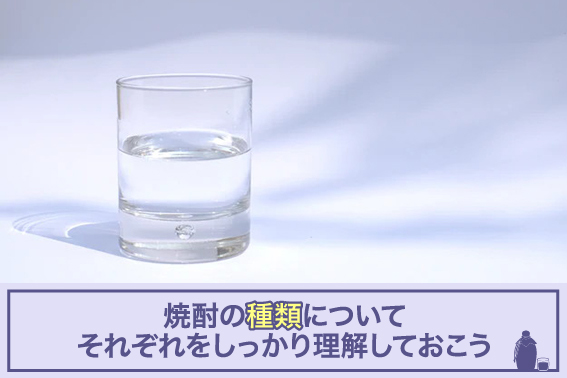 焼酎の種類について
それぞれをしっかり理解しておこう